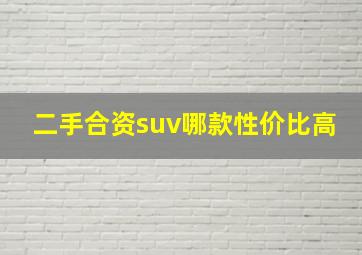 二手合资suv哪款性价比高